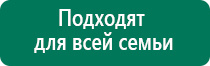 Подходят
для всей семьи